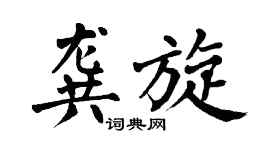 龚旋

词典网